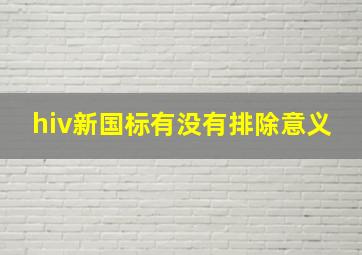 hiv新国标有没有排除意义